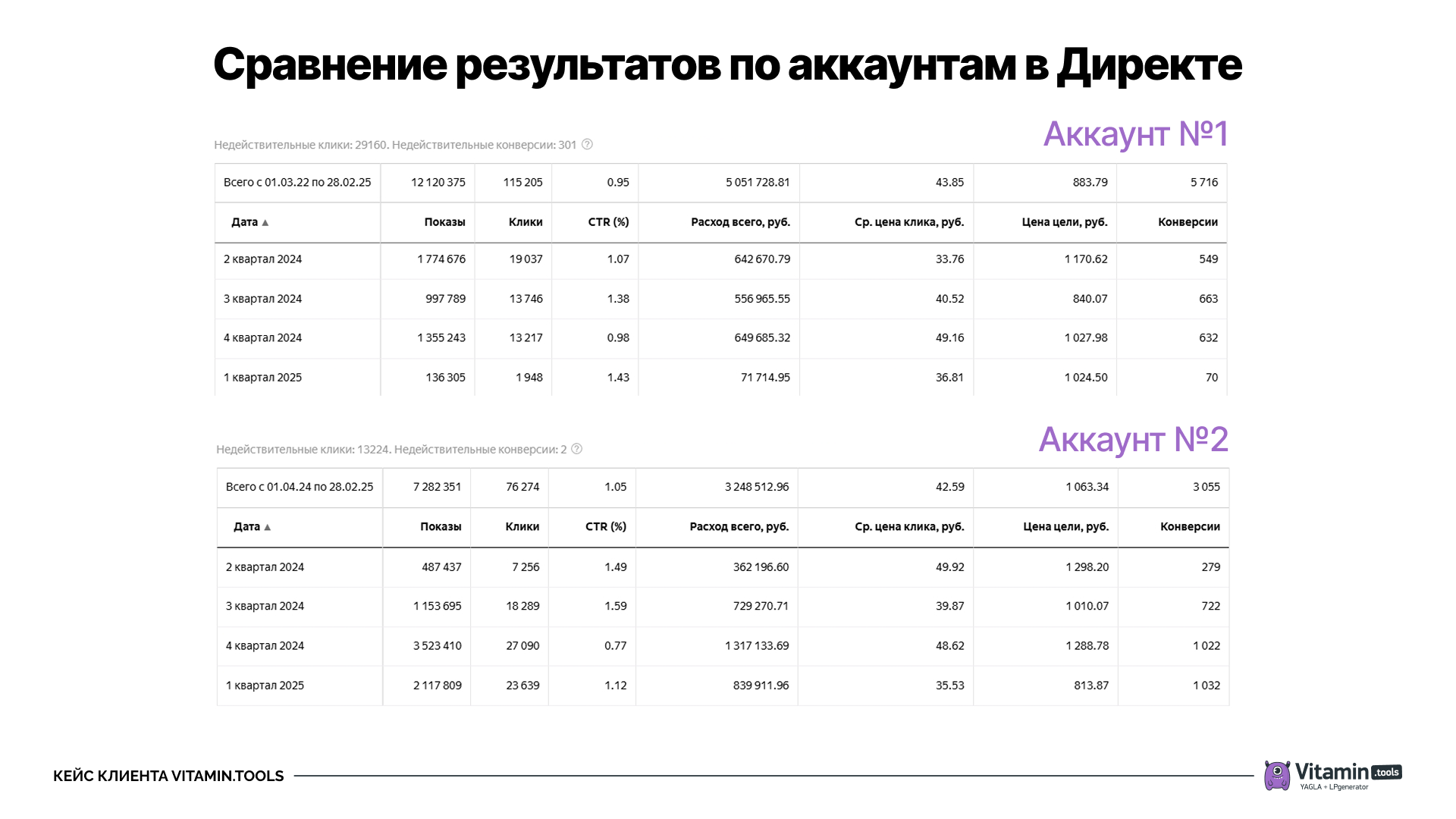 Сравнение результатов по аккаунтам в Директе

Аккаунт №1

Недействительные клики: 29160. Недействительные конверсии: 301

| Всего с 01.03.22 по 28.02.25 | 12 120 375 | 115 205 | 0.95 | 5 051 728.81 | 43.85 | 883.79 | 5 716 |
|---|---|---|---|---|---|---|---|
| Дата ▲ | Показы | Клики | CTR (%) | Расход всего, руб. | Ср. цена клика, руб. | Цена цели, руб. | Конверсии |
| 2 квартал 2024 | 1 774 676 | 19 037 | 1.07 | 642 670.79 | 33.76 | 1 170.62 | 549 |
| 3 квартал 2024 | 997 789 | 13 746 | 1.38 | 556 965.55 | 40.52 | 840.07 | 663 |
| 4 квартал 2024 | 1 355 243 | 13 217 | 0.98 | 649 685.32 | 49.16 | 1 027.98 | 632 |
| 1 квартал 2025 | 136 305 | 1 948 | 1.43 | 71 714.95 | 36.81 | 1 024.50 | 70 |

Аккаунт №2

Недействительные клики: 13224. Недействительные конверсии: 2

| Всего с 01.04.24 по 28.02.25 | 7 282 351 | 76 274 | 1.05 | 3 248 512.96 | 42.59 | 1 063.34 | 3 055 |
|---|---|---|---|---|---|---|---|
| Дата ▲ | Показы | Клики | CTR (%) | Расход всего, руб. | Ср. цена клика, руб. | Цена цели, руб. | Конверсии |
| 2 квартал 2024 | 487 437 | 7 256 | 1.49 | 362 196.60 | 49.92 | 1 298.20 | 279 |
| 3 квартал 2024 | 1 153 695 | 18 289 | 1.59 | 729 270.71 | 39.87 | 1 010.07 | 722 |
| 4 квартал 2024 | 3 523 410 | 27 090 | 0.77 | 1 317 133.69 | 48.62 | 1 288.78 | 1 022 |
| 1 квартал 2025 | 2 117 809 | 23 639 | 1.12 | 839 911.96 | 35.53 | 813.87 | 1 032 |

КЕЙС КЛИЕНТА VITAMIN.TOOLS

Vitamin .tools
YAGLA + LPgenerator